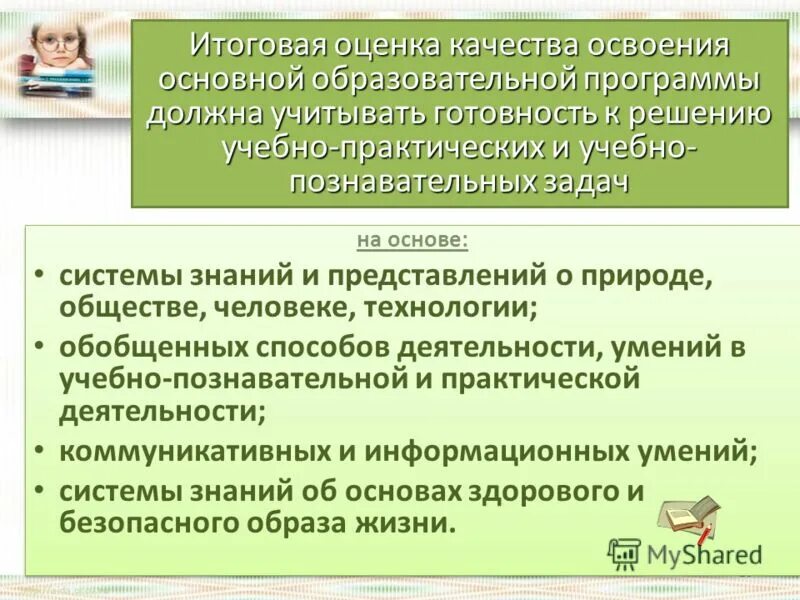 Итоговая оценка качества освоения основной образовательной программы должна учитывать готовность к решению учебно-практических и учебно-познавательных задач

на основе:

• системы знаний и представлений о природе, обществе, человеке, технологии;
• обобщенных способов деятельности, умений в учебно-познавательной и практической деятельности;
• коммуникативных и информационных умений;
• системы знаний об основах здорового и безопасного образа жизни.

MyShared